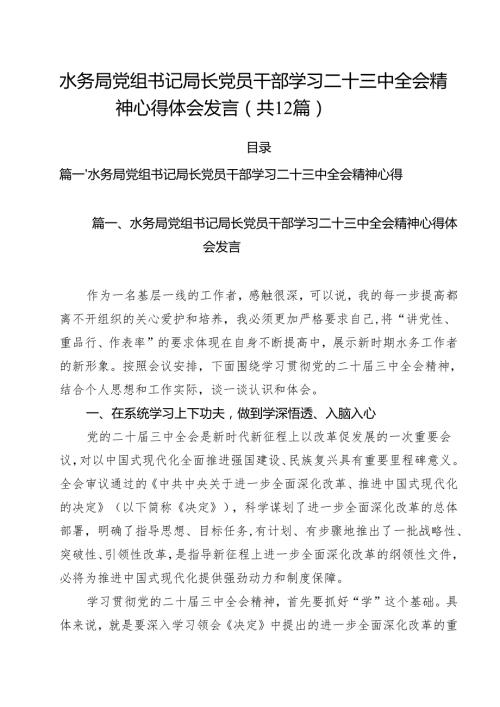 水务局党组书记局长党员干部学习二十三中全会精神心得体会发言（共12篇）

目录

篇一'水务局党组书记局长党员干部学习二十三中全会精神心得

篇一、水务局党组书记局长党员干部学习二十三中全会精神心得体会发言

作为一名基层一线的工作者，感触很深，可以说，我的每一步提高都离不开组织的关心爱护和培养，我必须更加严格要求自己，将“讲党性、重品行、作表率”的要求体现在自身不断提高中，展示新时期水务工作者的新形象。按照会议安排，下面围绕学习贯彻党的二十届三中全会精神，结合个人思想和工作实际，谈一谈认识和体会。

一、在系统学习上下功夫，做到学深悟透、入脑入心

党的二十届三中全会是新时代新征程上以改革促发展的一次重要会议，对以中国式现代化全面推进强国建设、民族复兴具有重要里程碑意义。全会审议通过的《中共中央关于进一步全面深化改革、推进中国式现代化的决定》（以下简称《决定》），科学谋划了进一步全面深化改革的总体部署，明确了指导思想、目标任务，有计划、有步骤地推出了一批战略性、突破性、引领性改革，是指导新征程上进一步全面深化改革的纲领性文件，必将为推进中国式现代化提供强劲动力和制度保障。

学习贯彻党的二十届三中全会精神，首先要抓好“学”这个基础。具体来说，就是要深入学习领会《决定》中提出的进一步全面深化改革的重